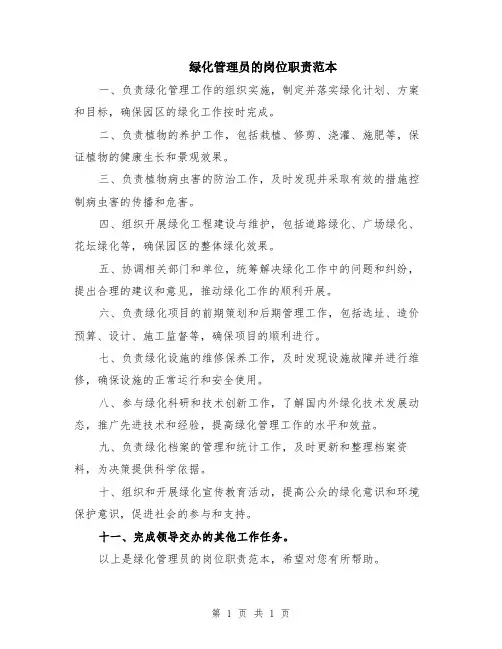 绿化管理员的岗位职责范本

一、负责绿化管理工作的组织实施，制定并落实绿化计划、方案和目标，确保园区的绿化工作按时完成。

二、负责植物的养护工作，包括栽植、修剪、浇灌、施肥等，保证植物的健康生长和景观效果。

三、负责植物病虫害的防治工作，及时发现并采取有效的措施控制病虫害的传播和危害。

四、组织开展绿化工程建设与维护，包括道路绿化、广场绿化、花坛绿化等，确保园区的整体绿化效果。

五、协调相关部门和单位，统筹解决绿化工作中的问题和纠纷，提出合理的建议和意见，推动绿化工作的顺利开展。

六、负责绿化项目的前期策划和后期管理工作，包括选址、造价预算、设计、施工监督等，确保项目的顺利进行。

七、负责绿化设施的维修保养工作，及时发现设施故障并进行维修，确保设施的正常运行和安全使用。

八、参与绿化科研和技术创新工作，了解国内外绿化技术发展动态，推广先进技术和经验，提高绿化管理工作的水平和效益。

九、负责绿化档案的管理和统计工作，及时更新和整理档案资料，为决策提供科学依据。

十、组织和开展绿化宣传教育活动，提高公众的绿化意识和环境保护意识，促进社会的参与和支持。

十一、完成领导交办的其他工作任务。

以上是绿化管理员的岗位职责范本，希望对您有所帮助。

第 1 页 共 1 页